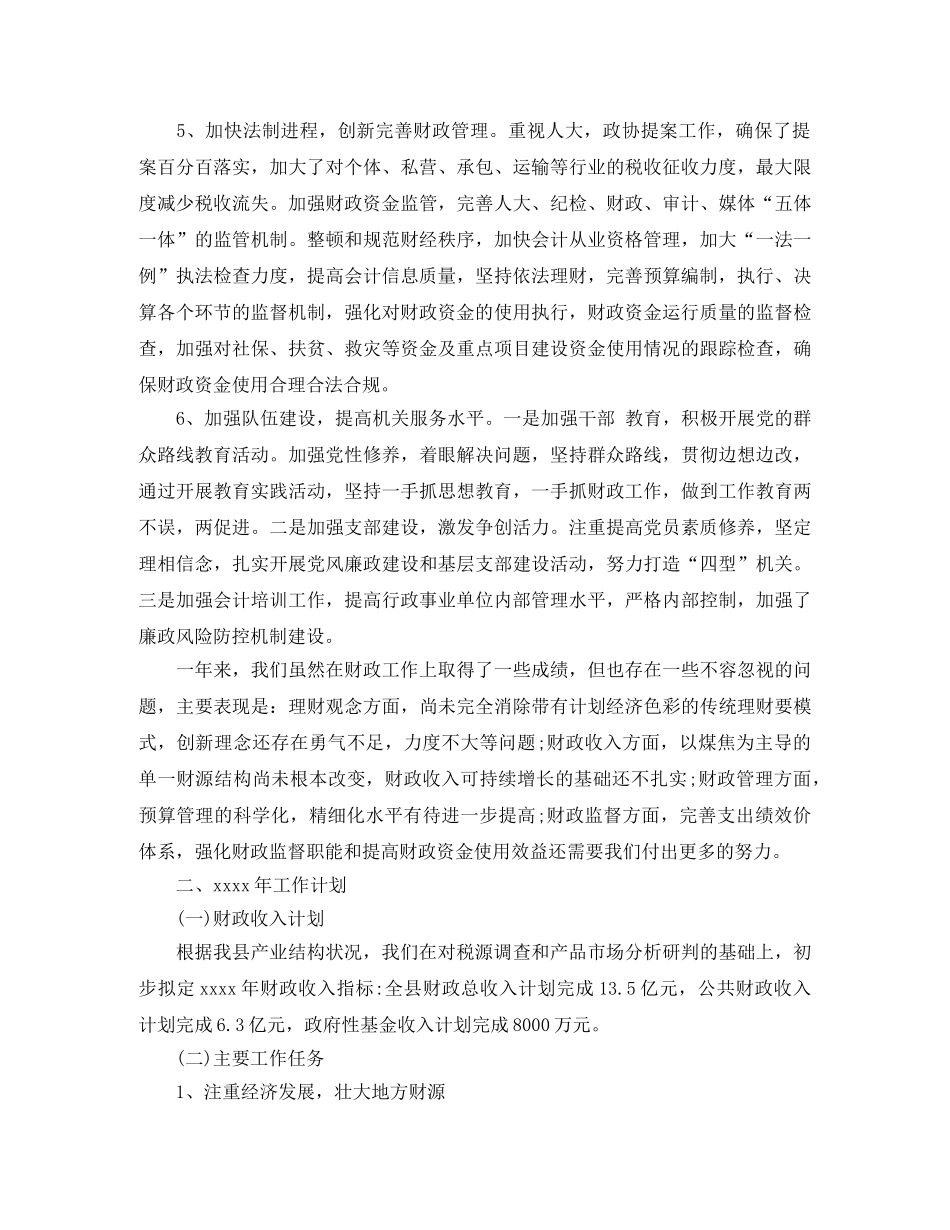 5、加快法制进程，创新完善财政管理。重视人大，政协提案工作，确保了提案百分百落实，加大了对个体、私营、承包、运输等行业的税收征收力度，最大限度减少税收流失。加强财政资金监管，完善人大、纪检、财政、审计、媒体“五体一体”的监管机制。整顿和规范财经秩序，加快会计从业资格管理，加大“一法一例”执法检查力度，提高会计信息质量，坚持依法理财，完善预算编制，执行、决算各个环节的监督机制，强化对财政资金的使用执行，财政资金运行质量的监督检查，加强对社保、扶贫、救灾等资金及重点项目建设资金使用情况的跟踪检查，确保财政资金使用合理合法合规。

6、加强队伍建设，提高机关服务水平。一是加强干部 教育，积极开展党的群众路线教育活动。加强党性修养，着眼解决问题，坚持群众路线，贯彻边想边改，通过开展教育实践活动，坚持一手抓思想教育，一手抓财政工作，做到工作教育两不误，两促进。二是加强支部建设，激发争创活力。注重提高党员素质修养，坚定理相信念，扎实开展党风廉政建设和基层支部建设活动，努力打造“四型”机关。三是加强会计培训工作，提高行政事业单位内部管理水平，严格内部控制，加强了廉政风险防控机制建设。

一年来，我们虽然在财政工作上取得了一些成绩，但也存在一些不容忽视的问题，主要表现是：理财观念方面，尚未完全消除带有计划经济色彩的传统理财要模式，创新理念还存在勇气不足，力度不大等问题;财政收入方面，以煤焦为主导的单一财源结构尚未根本改变，财政收入可持续增长的基础还不扎实;财政管理方面，预算管理的科学化，精细化水平有待进一步提高;财政监督方面，完善支出绩效价体系，强化财政监督职能和提高财政资金使用效益还需要我们付出更多的努力。

二、xxxx年工作计划

(一)财政收入计划

根据我县产业结构状况，我们在对税源调查和产品市场分析研判的基础上，初步拟定xxxx年财政收入指标:全县财政总收入计划完成13.5亿元，公共财政收入计划完成6.3亿元，政府性基金收入计划完成8000万元。

(二)主要工作任务

1、注重经济发展，壮大地方财源